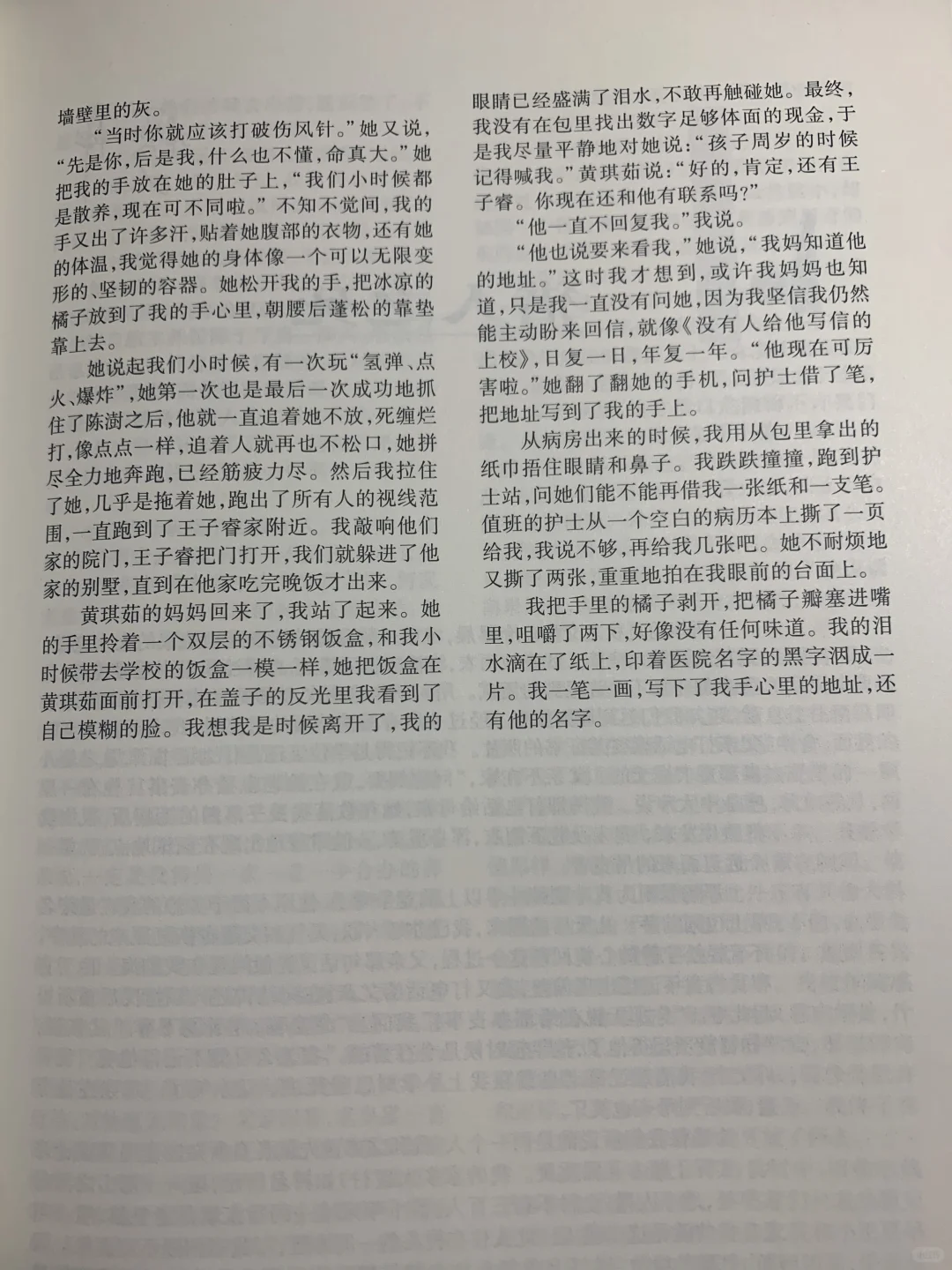 墙壁里的灰。

“当时你就应该打破伤风针。”她又说，“先是你，后是我，什么也不懂，命真大。”她把我的手放在她的肚子上，“我们小时候都是散养，现在可不同啦。”不知不觉间，我的手又出了许多汗，贴着她腹部的衣物，还有她的体温，我觉得她的身体像一个可以无限变形的、坚韧的容器。她松开我的手，把冰凉的橘子放到了我的手心里，朝腰后蓬松的靠垫靠上去。

她说起我们小时候，有一次玩“氢弹、点火、爆炸”，她第一次也是最后一次成功地抓住了陈澍之后，他就一直追着她不放，死缠烂打，像点点一样，追着人就再也不松口，她拼尽全力地奔跑，已经筋疲力尽。然后我拉住了她，几乎是拖着她，跑出了所有人的视线范围，一直跑到了王子睿家附近。我敲响他们家的院门，王子睿把门打开，我们就躲进了他家的别墅，直到在他家吃完晚饭才出来。

黄琪茹的妈妈回来了，我站了起来。她的手里拎着一个双层的不锈钢饭盒，和我小时候带去学校的饭盒一模一样，她把饭盒在黄琪茹面前打开，在盖子的反光里我看到了自己模糊的脸。我想我是时候离开了，我的眼睛已经盛满了泪水，不敢再触碰她。最终，我没有在包里找出数字足够体面的现金，于是我尽量平静地对她说：“孩子周岁的时候记得喊我。”黄琪茹说：“好的，肯定，还有王子睿。你现在还和他有联系吗？”

“他一直不回复我。”我说。

“他也说要来看我，”她说，“我妈知道他的地址。”这时我才想到，或许我妈妈也知道，只是我一直没有问她，因为我坚信我仍然能主动盼来回信，就像《没有人给他写信的上校》，日复一日，年复一年。“他现在可厉害啦。”她翻了翻她的手机，问护士借了笔，把地址写到了我的手上。

从病房出来的时候，我用从包里拿出的纸巾捂住眼睛和鼻子。我跌跌撞撞，跑到护士站，问她们能不能再借我一张纸和一支笔。值班的护士从一个空白的病历本上撕了一页给我，我说不够，再给我几张吧。她不耐烦地又撕了两张，重重地拍在我眼前的台面上。

我把手里的橘子剥开，把橘子瓣塞进嘴里，咀嚼了两下，好像没有任何味道。我的泪水滴在了纸上，印着医院名字的黑字洇成一片。我一笔一画，写下了我手心里的地址，还有他的名字。